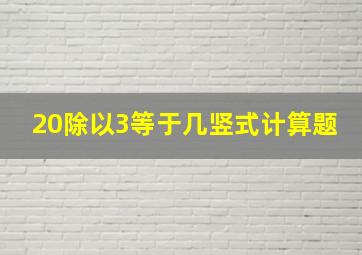 20除以3等于几竖式计算题